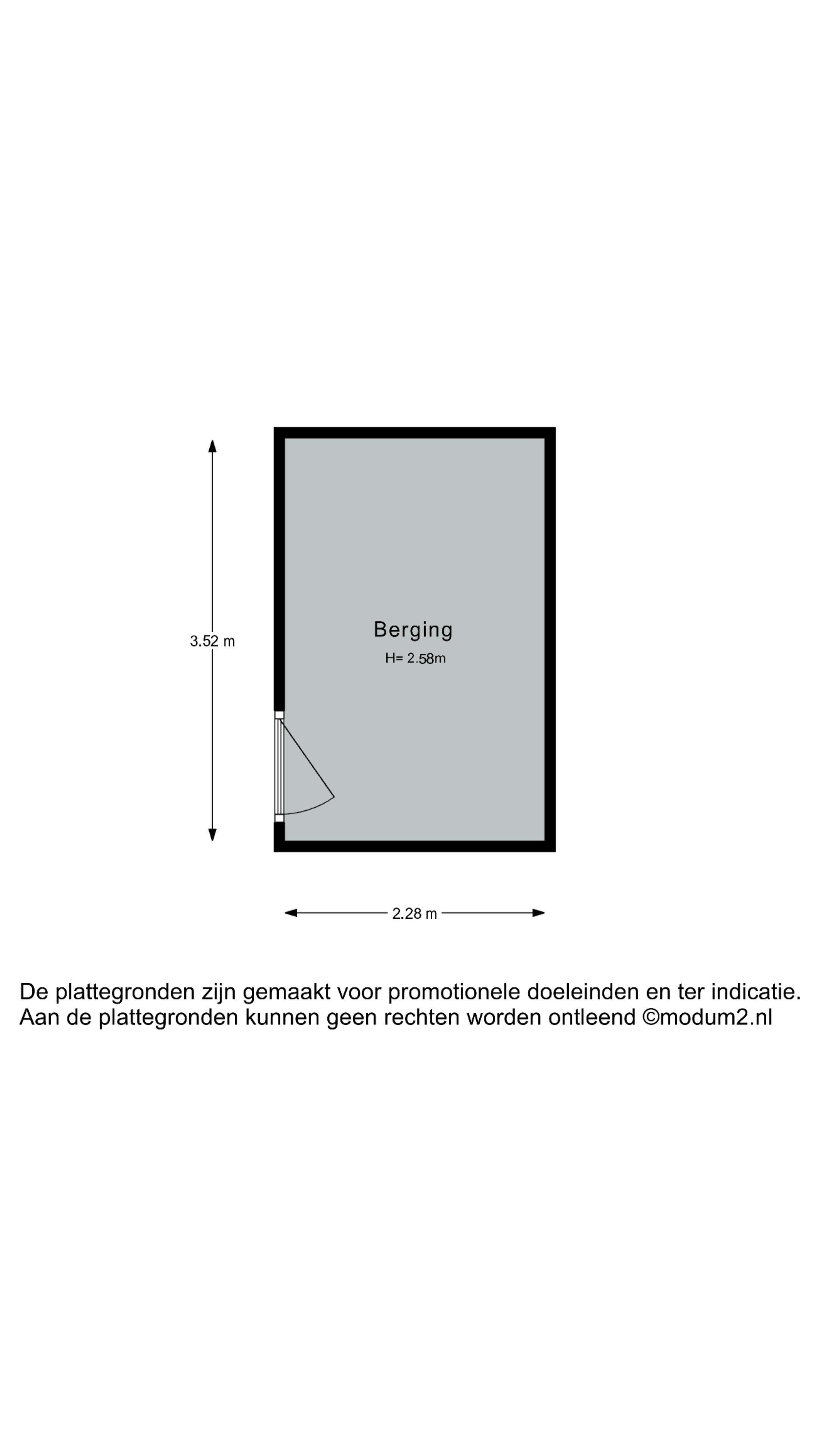 3.52 m

Berging
H= 2.58m

2.28 m

De plattegronden zijn gemaakt voor promotionele doeleinden en ter indicatie.
Aan de plattegronden kunnen geen rechten worden ontleend ©modum2.nl